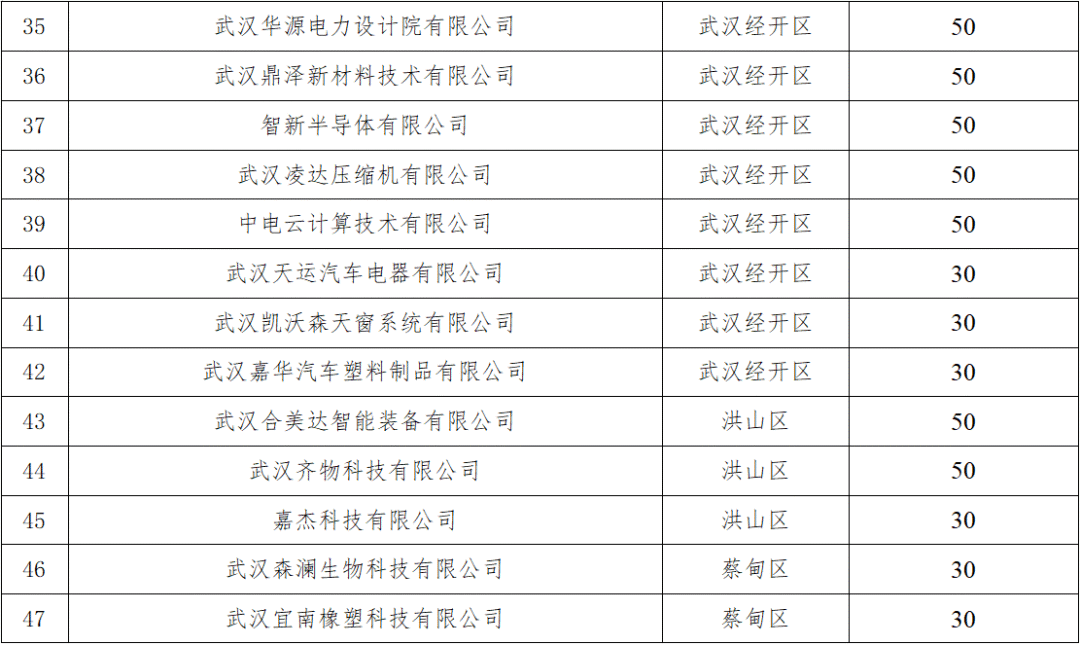 | 35 | 武汉华源电力设计院有限公司 | 武汉经开区 | 50 |
|---|---|---|---|
| 36 | 武汉鼎泽新材料技术有限公司 | 武汉经开区 | 50 |
| 37 | 智新半导体有限公司 | 武汉经开区 | 50 |
| 38 | 武汉凌达压缩机有限公司 | 武汉经开区 | 50 |
| 39 | 中电云计算技术有限公司 | 武汉经开区 | 50 |
| 40 | 武汉天运汽车电器有限公司 | 武汉经开区 | 30 |
| 41 | 武汉凯沃森天窗系统有限公司 | 武汉经开区 | 30 |
| 42 | 武汉嘉华汽车塑料制品有限公司 | 武汉经开区 | 30 |
| 43 | 武汉合美达智能装备有限公司 | 洪山区 | 50 |
| 44 | 武汉齐物科技有限公司 | 洪山区 | 50 |
| 45 | 嘉杰科技有限公司 | 洪山区 | 30 |
| 46 | 武汉森澜生物科技有限公司 | 蔡甸区 | 30 |
| 47 | 武汉宜南橡塑科技有限公司 | 蔡甸区 | 30 |